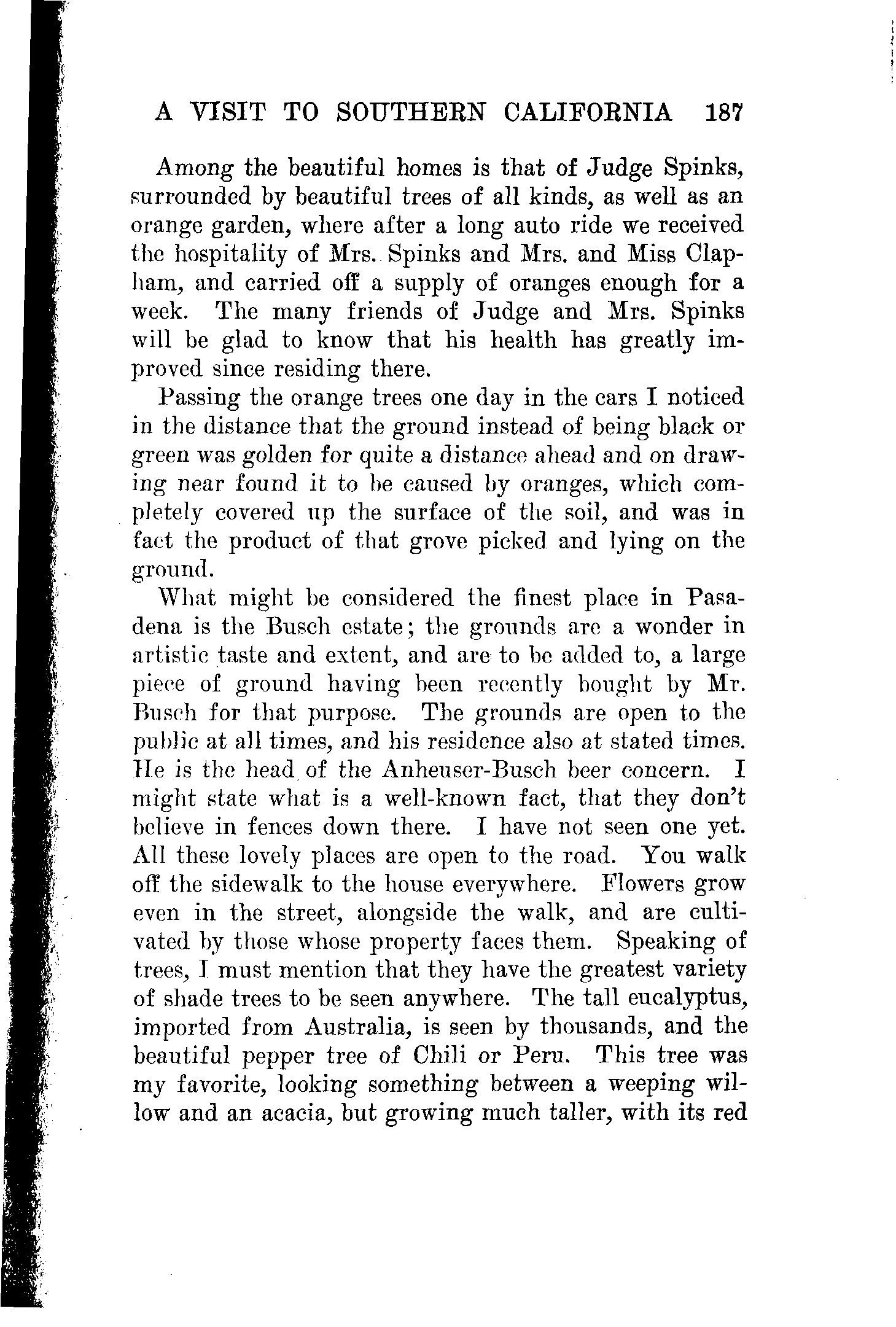 A VISIT TO SOUTHERN CALIFORNIA 187

Among the beautiful homes is that of Judge Spinks, surrounded by beautiful trees of all kinds, as well as an orange garden, where after a long auto ride we received the hospitality of Mrs. Spinks and Mrs. and Miss Clapham, and carried off a supply of oranges enough for a week. The many friends of Judge and Mrs. Spinks will be glad to know that his health has greatly improved since residing there.

Passing the orange trees one day in the cars I noticed in the distance that the ground instead of being black or green was golden for quite a distance ahead and on drawing near found it to be caused by oranges, which completely covered up the surface of the soil, and was in fact the product of that grove picked and lying on the ground.

What might be considered the finest place in Pasadena is the Busch estate; the grounds are a wonder in artistic taste and extent, and are to be added to, a large piece of ground having been recently bought by Mr. Busch for that purpose. The grounds are open to the public at all times, and his residence also at stated times. He is the head of the Anheuser-Busch beer concern. I might state what is a well-known fact, that they don't believe in fences down there. I have not seen one yet. All these lovely places are open to the road. You walk off the sidewalk to the house everywhere. Flowers grow even in the street, alongside the walk, and are cultivated by those whose property faces them. Speaking of trees, I must mention that they have the greatest variety of shade trees to be seen anywhere. The tall eucalyptus, imported from Australia, is seen by thousands, and the beautiful pepper tree of Chili or Peru. This tree was my favorite, looking something between a weeping willow and an acacia, but growing much taller, with its red